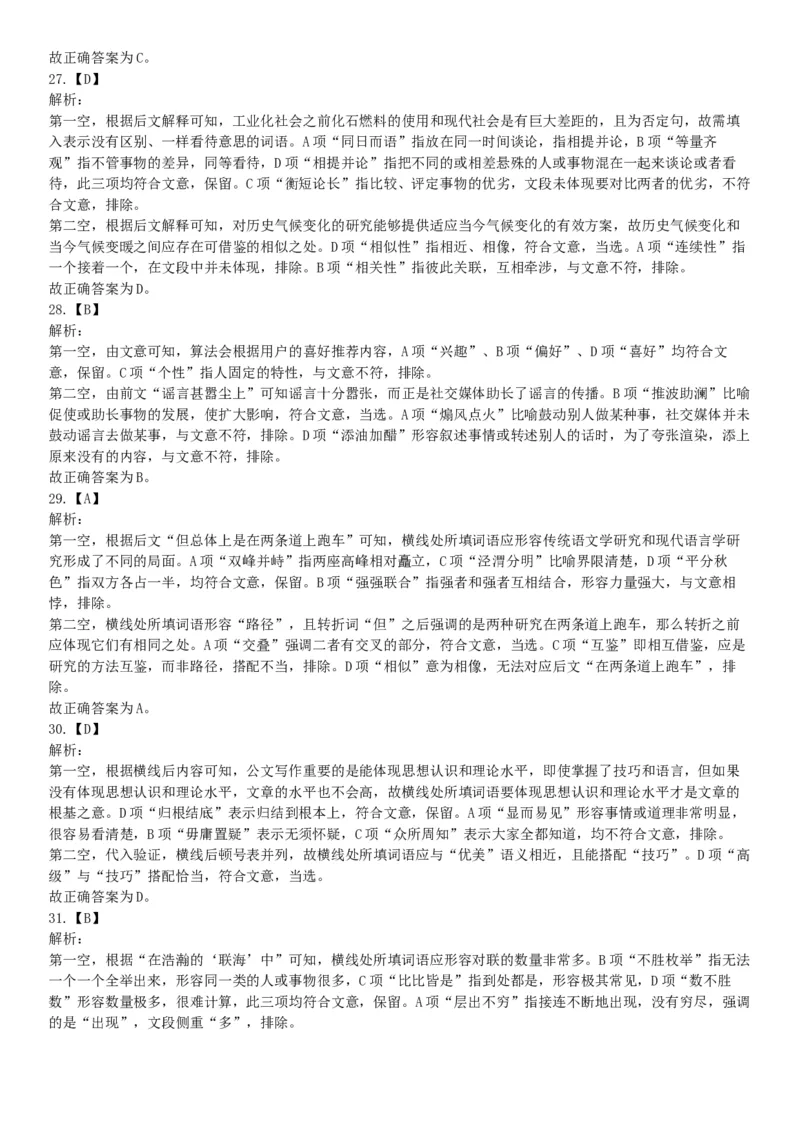 故正确答案为C。
27.【D】
解析：
第一空，根据后文解释可知，工业化社会之前化石燃料的使用和现代社会是有巨大差距的，且为否定句，故需填入表示没有区别、一样看待意思的词语。A项“同日而语”指放在同一时间谈论，指相提并论，B项“等量齐观”指不管事物的差异，同等看待，D项“相提并论”指把不同的或相差悬殊的人或事物混在一起来谈论或者看待，此三项均符合文意，保留。C项“衡短论长”指比较、评定事物的优劣，文段未体现要对比两者的优劣，不符合文意，排除。
第二空，根据后文解释可知，对历史气候变化的研究能够提供适应当今气候变化的有效方案，故历史气候变化和当今气候变暖之间应存在可借鉴的相似之处。D项“相似性”指相近、相像，符合文意，当选。A项“连续性”指一个接着一个，在文段中并未体现，排除。B项“相关性”指彼此关联，互相牵涉，与文意不符，排除。
故正确答案为D。
28.【B】
解析：
第一空，由文意可知，算法会根据用户的喜好推荐内容，A项“兴趣”、B项“偏好”、D项“喜好”均符合文意，保留。C项“个性”指人固定的特性，与文意不符，排除。
第二空，由前文“谣言甚嚣尘上”可知谣言十分嚣张，而正是社交媒体助长了谣言的传播。B项“推波助澜”比喻促使或助长事物的发展，使扩大影响，符合文意，当选。A项“煽风点火”比喻鼓动别人做某种事，社交媒体并未鼓动谣言去做某事，与文意不符，排除。D项“添油加醋”形容叙述事情或转述别人的话时，为了夸张渲染，添上原来没有的内容，与文意不符，排除。
故正确答案为B。
29.【A】
解析：
第一空，根据后文“但总体上是在两条道上跑车”可知，横线处所填词语应形容传统语文学研究和现代语言学研究形成了不同的局面。A项“双峰并峙”指两座高峰相对矗立，C项“泾渭分明”比喻界限清楚，D项“平分秋色”指双方各占一半，均符合文意，保留。B项“强强联合”指强者和强者互相结合，形容力量强大，与文意相悖，排除。
第二空，横线处所填词语形容“路径”，且转折词“但”之后强调的是两种研究在两条道上跑车，那么转折之前应体现它们有相同之处。A项“交叠”强调二者有交叉的部分，符合文意，当选。C项“互鉴”即相互借鉴，应是研究的方法互鉴，而非路径，搭配不当，排除。D项“相似”意为相像，无法对应后文“在两条道上跑车”，排除。
故正确答案为A。
30.【D】
解析：
第一空，根据横线后内容可知，公文写作重要的是能体现思想认识和理论水平，即使掌握了技巧和语言，但如果没有体现思想认识和理论水平，文章的水平也不会高，故横线处所填词语要体现思想认识和理论水平才是文章的根基之意。D项“归根结底”表示归结到根本上，符合文意，保留。A项“显而易见”形容事情或道理非常明显，很容易看清楚，B项“毋庸置疑”表示无须怀疑，C项“众所周知”表示大家全都知道，均不符合文意，排除。
第二空，代入验证，横线后顿号表并列，故横线处所填词语应与“优美”语义相近，且能搭配“技巧”。D项“高级”与“技巧”搭配恰当，符合文意，当选。
故正确答案为D。
31.【B】
解析：
第一空，根据“在浩瀚的‘联海’中”可知，横线处所填词语应形容对联的数量非常多。B项“不胜枚举”指无法一个一个全举出来，形容同一类的人或事物很多，C项“比比皆是”指到处都是，形容极其常见，D项“数不胜数”形容数量极多，很难计算，此三项均符合文意，保留。A项“层出不穷”指接连不断地出现，没有穷尽，强调的是“出现”，文段侧重“多”，排除。